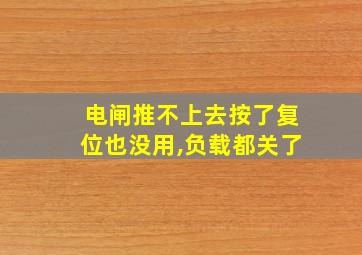 电闸推不上去按了复位也没用,负载都关了